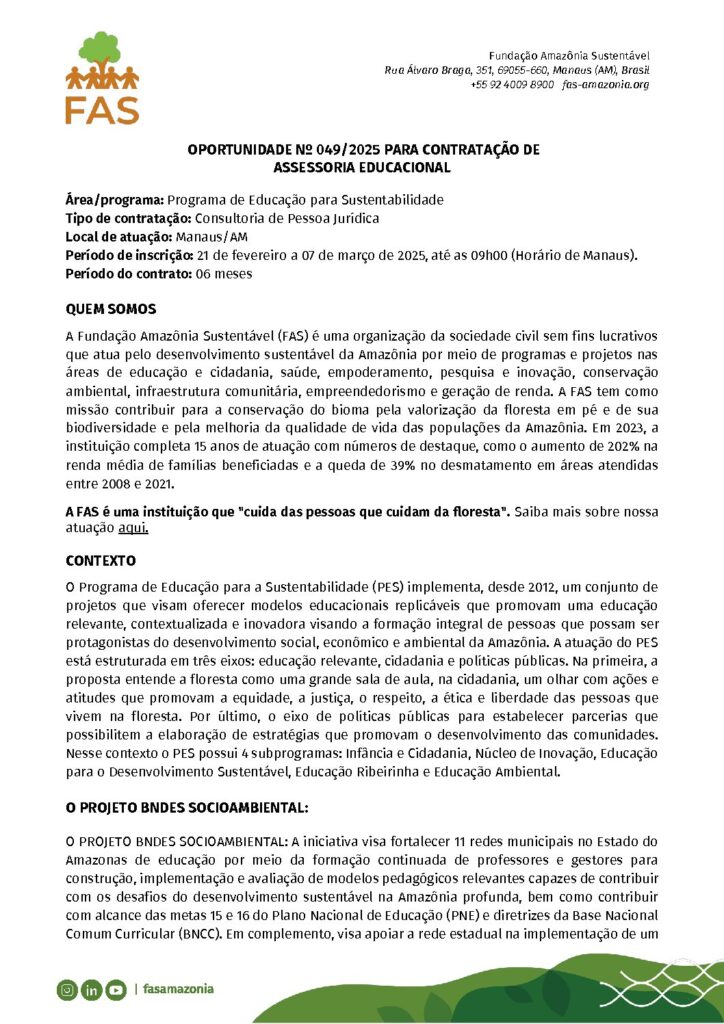 FAS

Fundação Amazônia Sustentável
Rua Álvaro Braga, 351, 69055-660, Manaus (AM), Brasil
+55 92 4009 8900 fas-amazonia.org

OPORTUNIDADE Nº 049/2025 PARA CONTRATAÇÃO DE ASSESSORIA EDUCACIONAL

Área/programa: Programa de Educação para Sustentabilidade
Tipo de contratação: Consultoria de Pessoa Jurídica
Local de atuação: Manaus/AM
Período de inscrição: 21 de fevereiro a 07 de março de 2025, até as 09h00 (Horário de Manaus).
Período do contrato: 06 meses

QUEM SOMOS

A Fundação Amazônia Sustentável (FAS) é uma organização da sociedade civil sem fins lucrativos que atua pelo desenvolvimento sustentável da Amazônia por meio de programas e projetos nas áreas de educação e cidadania, saúde, empoderamento, pesquisa e inovação, conservação ambiental, infraestrutura comunitária, empreendedorismo e geração de renda. A FAS tem como missão contribuir para a conservação do bioma pela valorização da floresta em pé e de sua biodiversidade e pela melhoria da qualidade de vida das populações da Amazônia. Em 2023, a instituição completa 15 anos de atuação com números de destaque, como o aumento de 202% na renda média de famílias beneficiadas e a queda de 39% no desmatamento em áreas atendidas entre 2008 e 2021.

A FAS é uma instituição que "cuida das pessoas que cuidam da floresta". Saiba mais sobre nossa atuação aqui.

CONTEXTO

O Programa de Educação para a Sustentabilidade (PES) implementa, desde 2012, um conjunto de projetos que visam oferecer modelos educacionais replicáveis que promovam uma educação relevante, contextualizada e inovadora visando a formação integral de pessoas que possam ser protagonistas do desenvolvimento social, econômico e ambiental da Amazônia. A atuação do PES está estruturada em três eixos: educação relevante, cidadania e políticas públicas. Na primeira, a proposta entende a floresta como uma grande sala de aula, na cidadania, um olhar com ações e atitudes que promovam a equidade, a justiça, o respeito, a ética e liberdade das pessoas que vivem na floresta. Por último, o eixo de políticas públicas para estabelecer parcerias que possibilitem a elaboração de estratégias que promovam o desenvolvimento das comunidades. Nesse contexto o PES possui 4 subprogramas: Infância e Cidadania, Núcleo de Inovação, Educação para o Desenvolvimento Sustentável, Educação Ribeirinha e Educação Ambiental.

O PROJETO BNDES SOCIOAMBIENTAL:

O PROJETO BNDES SOCIOAMBIENTAL: A iniciativa visa fortalecer 11 redes municipais no Estado do Amazonas de educação por meio da formação continuada de professores e gestores para construção, implementação e avaliação de modelos pedagógicos relevantes capazes de contribuir com os desafios do desenvolvimento sustentável na Amazônia profunda, bem como contribuir com alcance das metas 15 e 16 do Plano Nacional de Educação (PNE) e diretrizes da Base Nacional Comum Curricular (BNCC). Em complemento, visa apoiar a rede estadual na implementação de um

| fasamazonia